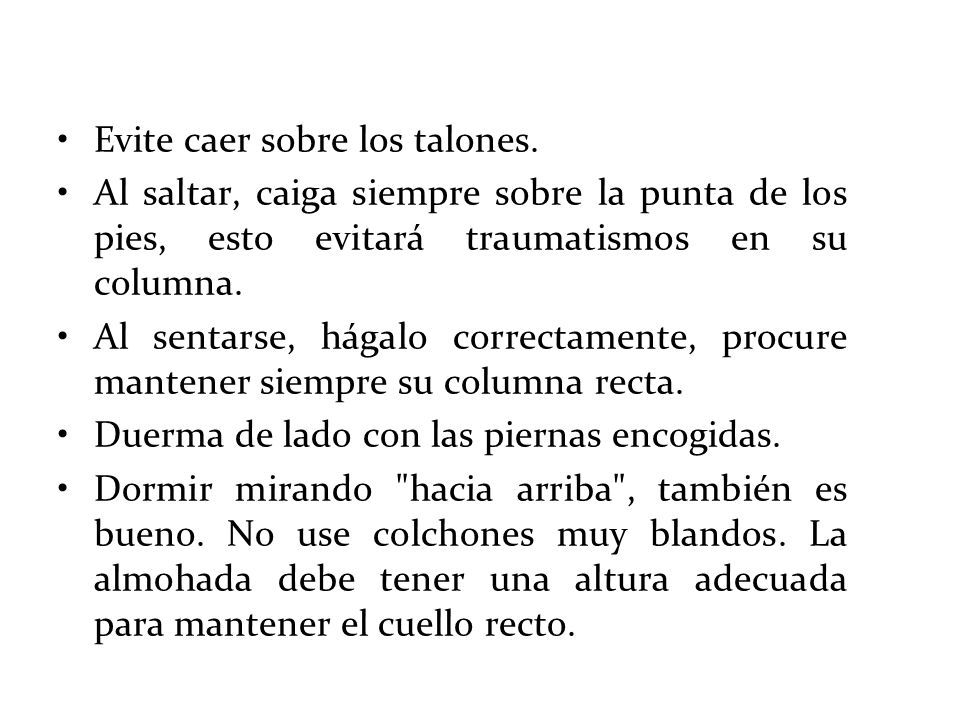 • Evite caer sobre los talones.

• Al saltar, caiga siempre sobre la punta de los pies, esto evitará traumatismos en su columna.

• Al sentarse, hágalo correctamente, procure mantener siempre su columna recta.

• Duerma de lado con las piernas encogidas.

• Dormir mirando "hacia arriba", también es bueno. No use colchones muy blandos. La almohada debe tener una altura adecuada para mantener el cuello recto.